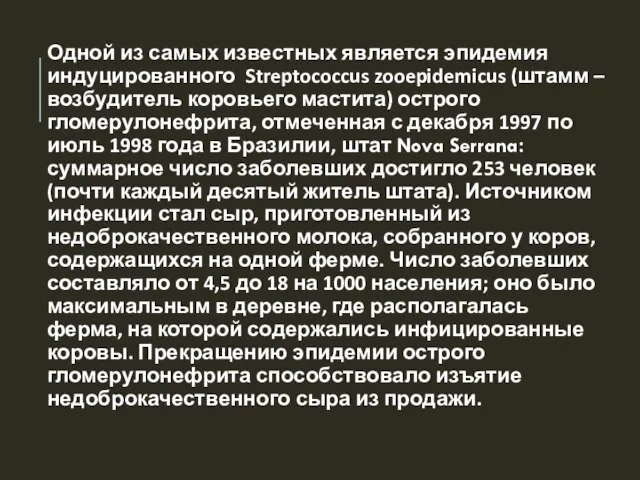 Одной из самых известных является эпидемия индуцированного Streptococcus zooepidemicus (штамм – возбудитель коровьего мастита) острого гломерулонефрита, отмеченная с декабря 1997 по июль 1998 года в Бразилии, штат Nova Serrana: суммарное число заболевших достигло 253 человек (почти каждый десятый житель штата). Источником инфекции стал сыр, приготовленный из недоброкачественного молока, собранного у коров, содержащихся на одной ферме. Число заболевших составляло от 4,5 до 18 на 1000 населения; оно было максимальным в деревне, где располагалась ферма, на которой содержались инфицированные коровы. Прекращению эпидемии острого гломерулонефрита способствовало изъятие недоброкачественного сыра из продажи.